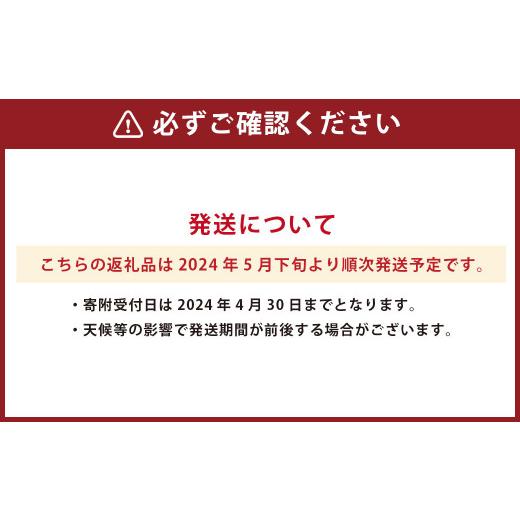 必ずご確認ください

発送について

こちらの返礼品は 2024 年 5 月下旬より順次発送予定です。

・寄附受付日は 2024 年 4 月 30 日までとなります。
・天候等の影響で発送期間が前後する場合がございます。